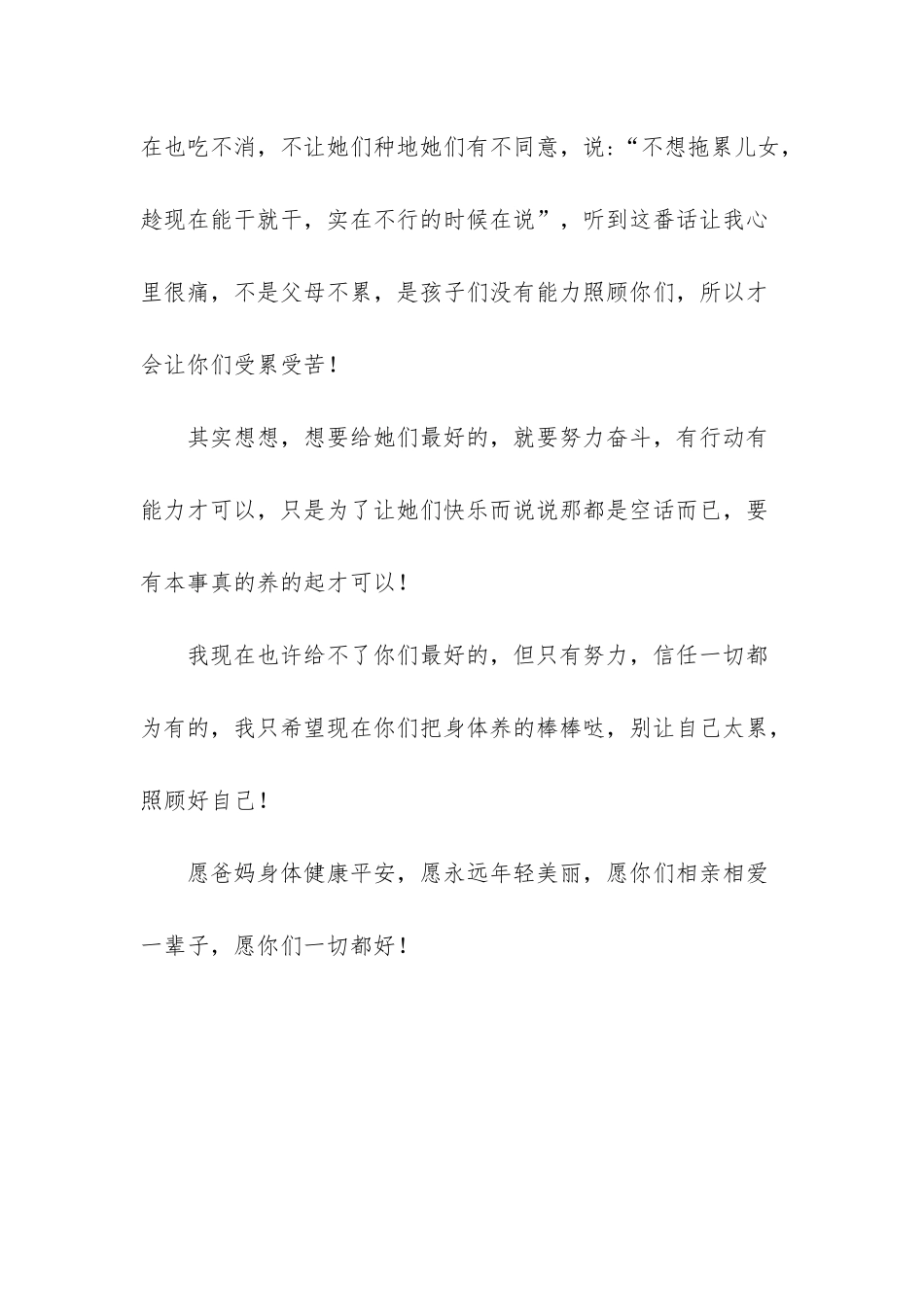 在也吃不消，不让她们种地她们有不同意，说:“不想拖累儿女，趁现在能干就干，实在不行的时候在说”，听到这番话让我心里很痛，不是父母不累，是孩子们没有能力照顾你们，所以才会让你们受累受苦！

其实想想，想要给她们最好的，就要努力奋斗，有行动有能力才可以，只是为了让她们快乐而说说那都是空话而已，要有本事真的养的起才可以！

我现在也许给不了你们最好的，但只有努力，信任一切都为有的，我只希望现在你们把身体养的棒棒哒，别让自己太累，照顾好自己！

愿爸妈身体健康平安，愿永远年轻美丽，愿你们相亲相爱一辈子，愿你们一切都好！